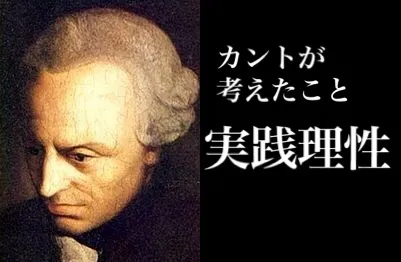 カントが
考えたこと

実践理性